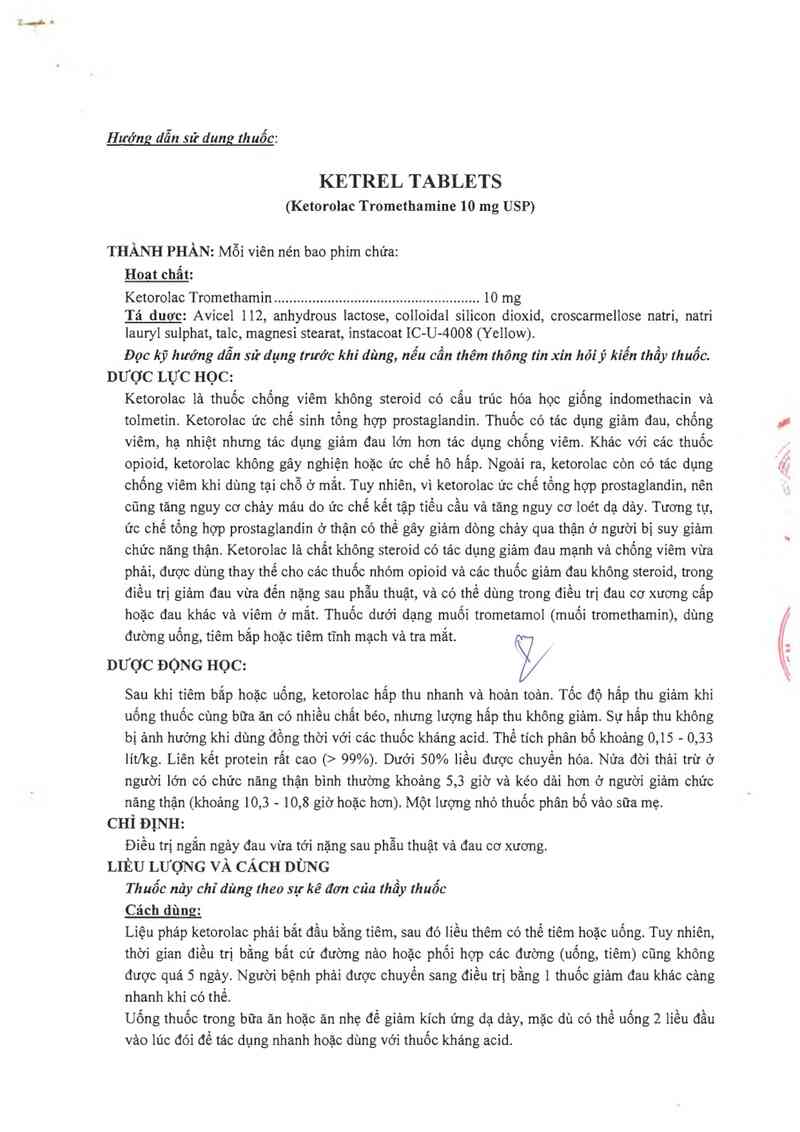 Hướng dẫn sử dụng thuốc:

KETREL TABLETS
(Ketorolac Tromethamine 10 mg USP)

THÀNH PHẦN: Mỗi viên nén bao phim chứa:
Hoạt chất:
Ketorolac Tromethamin ..................................................... 10 mg
Tá dược: Avicel 112, anhydrous lactose, colloidal silicon dioxid, croscarmellose natri, natri lauryl sulphat, talc, magnesi stearat, instacoat IC-U-4008 (Yellow).
Đọc kỹ hướng dẫn sử dụng trước khi dùng, nếu cần thêm thông tin xin hỏi ý kiến thầy thuốc.
DƯỢC LỰC HỌC:
Ketorolac là thuốc chống viêm không steroid có cấu trúc hóa học giống indomethacin và tolmetin. Ketorolac ức chế sinh tổng hợp prostaglandin. Thuốc có tác dụng giảm đau, chống viêm, hạ nhiệt nhưng tác dụng giảm đau lớn hơn tác dụng chống viêm. Khác với các thuốc opioid, ketorolac không gây nghiện hoặc ức chế hô hấp. Ngoài ra, ketorolac còn có tác dụng chống viêm khi dùng tại chỗ ở mắt. Tuy nhiên, vì ketorolac ức chế tổng hợp prostaglandin, nên cũng tăng nguy cơ chảy máu do ức chế kết tập tiểu cầu và tăng nguy cơ loét dạ dày. Tương tự, ức chế tổng hợp prostaglandin ở thận có thể gây giảm dòng chảy qua thận ở người bị suy giảm chức năng thận. Ketorolac là chất không steroid có tác dụng giảm đau mạnh và chống viêm vừa phải, được dùng thay thế cho các thuốc nhóm opioid và các thuốc giảm đau không steroid, trong điều trị giảm đau vừa đến nặng sau phẫu thuật, và có thể dùng trong điều trị đau cơ xương cấp hoặc đau khác và viêm ở mắt. Thuốc dưới dạng muối trometamol (muối tromethamin), dùng đường uống, tiêm bắp hoặc tiêm tĩnh mạch và tra mắt.
DƯỢC ĐỘNG HỌC:
Sau khi tiêm bắp hoặc uống, ketorolac hấp thu nhanh và hoàn toàn. Tốc độ hấp thu giảm khi uống thuốc cùng bữa ăn có nhiều chất béo, nhưng lượng hấp thu không giảm. Sự hấp thu không bị ảnh hưởng khi dùng đồng thời với các thuốc kháng acid. Thể tích phân bố khoảng 0,15 - 0,33 lít/kg. Liên kết protein rất cao (> 99%). Dưới 50% liều được chuyển hóa. Nửa đời thải trừ ở người lớn có chức năng thận bình thường khoảng 5,3 giờ và kéo dài hơn ở người giảm chức năng thận (khoảng 10,3 - 10,8 giờ hoặc hơn). Một lượng nhỏ thuốc phân bố vào sữa mẹ.
CHỈ ĐỊNH:
Điều trị ngắn ngày đau vừa tới nặng sau phẫu thuật và đau cơ xương.
LIỀU LƯỢNG VÀ CÁCH DÙNG
Thuốc này chỉ dùng theo sự kê đơn của thầy thuốc
Cách dùng:
Liệu pháp ketorolac phải bắt đầu bằng tiêm, sau đó liều thêm có thể tiêm hoặc uống. Tuy nhiên, thời gian điều trị bằng bất cứ đường nào hoặc phối hợp các đường (uống, tiêm) cũng không được quá 5 ngày. Người bệnh phải được chuyển sang điều trị bằng 1 thuốc giảm đau khác càng nhanh khi có thể.
Uống thuốc trong bữa ăn hoặc ăn nhẹ để giảm kích ứng dạ dày, mặc dù có thể uống 2 liều đầu vào lúc đói để tác dụng nhanh hoặc dùng với thuốc kháng acid.